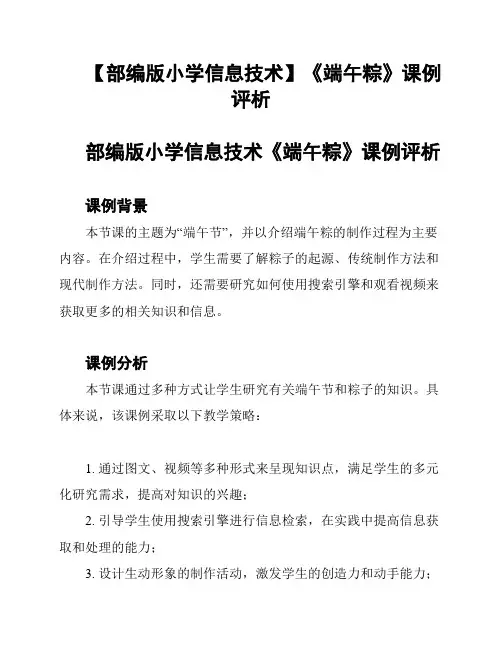 【部编版小学信息技术】《端午粽》课例评析

部编版小学信息技术《端午粽》课例评析

课例背景

本节课的主题为“端午节”，并以介绍端午粽的制作过程为主要内容。在介绍过程中，学生需要了解粽子的起源、传统制作方法和现代制作方法。同时，还需要研究如何使用搜索引擎和观看视频来获取更多的相关知识和信息。

课例分析

本节课通过多种方式让学生研究有关端午节和粽子的知识。具体来说，该课例采取以下教学策略：

1. 通过图文、视频等多种形式来呈现知识点，满足学生的多元化研究需求，提高对知识的兴趣；

2. 引导学生使用搜索引擎进行信息检索，在实践中提高信息获取和处理的能力；

3. 设计生动形象的制作活动，激发学生的创造力和动手能力；